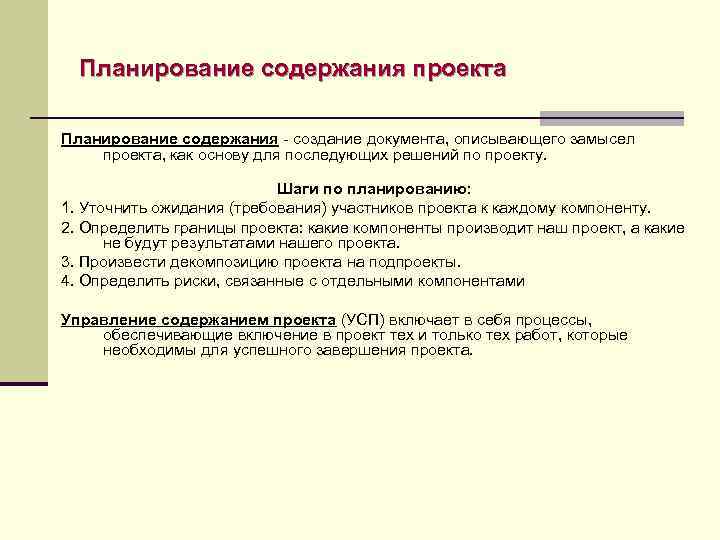 Планирование содержания проекта

Планирование содержания - создание документа, описывающего замысел проекта, как основу для последующих решений по проекту.

Шаги по планированию:

1. Уточнить ожидания (требования) участников проекта к каждому компоненту.

2. Определить границы проекта: какие компоненты производит наш проект, а какие не будут результатами нашего проекта.

3. Произвести декомпозицию проекта на подпроекты.

4. Определить риски, связанные с отдельными компонентами

Управление содержанием проекта (УСП) включает в себя процессы, обеспечивающие включение в проект тех и только тех работ, которые необходимы для успешного завершения проекта.